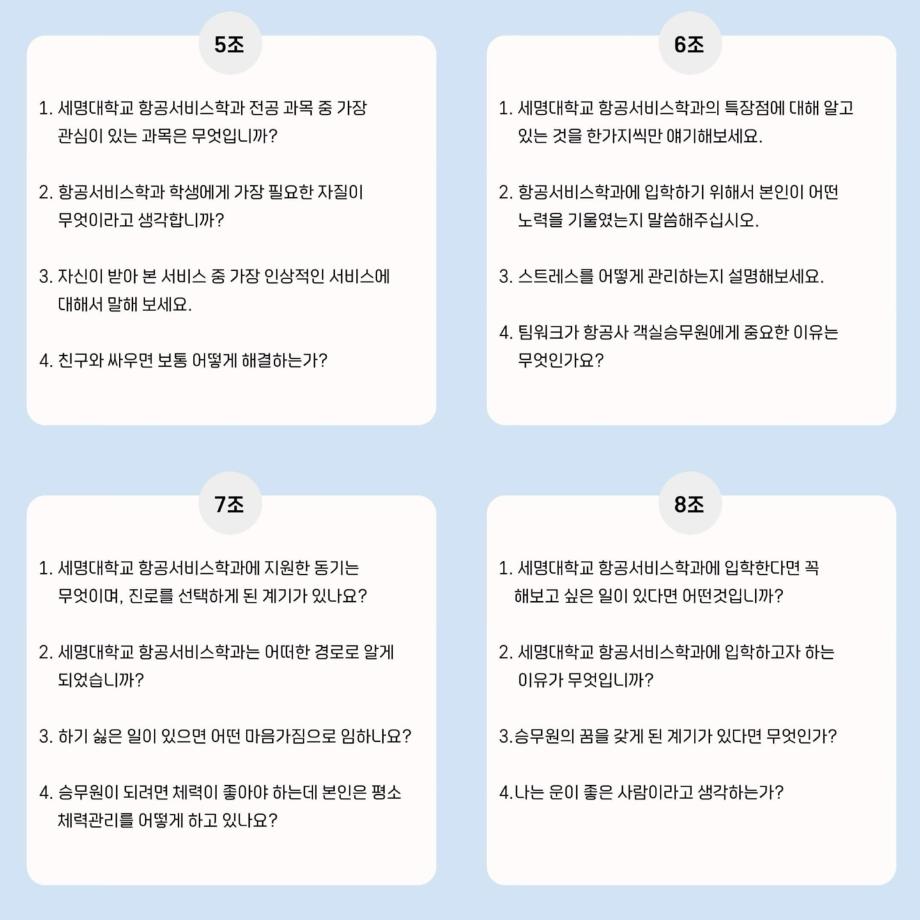 5조

1. 세명대학교 항공서비스학과 전공 과목 중 가장 관심이 있는 과목은 무엇입니까?

2. 항공서비스학과 학생에게 가장 필요한 자질이 무엇이라고 생각합니까?

3. 자신이 받아 본 서비스 중 가장 인상적인 서비스에 대해서 말해 보세요.

4. 친구와 싸우면 보통 어떻게 해결하는가?

6조

1. 세명대학교 항공서비스학과의 특장점에 대해 알고 있는 것을 한가지씩만 얘기해보세요.

2. 항공서비스학과에 입학하기 위해서 본인이 어떤 노력을 기울였는지 말씀해주십시오.

3. 스트레스를 어떻게 관리하는지 설명해보세요.

4. 팀워크가 항공사 객실승무원에게 중요한 이유는 무엇인가요?

7조

1. 세명대학교 항공서비스학과에 지원한 동기는 무엇이며, 진로를 선택하게 된 계기가 있나요?

2. 세명대학교 항공서비스학과는 어떠한 경로로 알게 되었습니까?

3. 하기 싫은 일이 있으면 어떤 마음가짐으로 임하나요?

4. 승무원이 되려면 체력이 좋아야 하는데 본인은 평소 체력관리를 어떻게 하고 있나요?

8조

1. 세명대학교 항공서비스학과에 입학한다면 꼭 해보고 싶은 일이 있다면 어떤것입니까?

2. 세명대학교 항공서비스학과에 입학하고자 하는 이유가 무엇입니까?

3.승무원의 꿈을 갖게 된 계기가 있다면 무엇인가?

4.나는 운이 좋은 사람이라고 생각하는가?